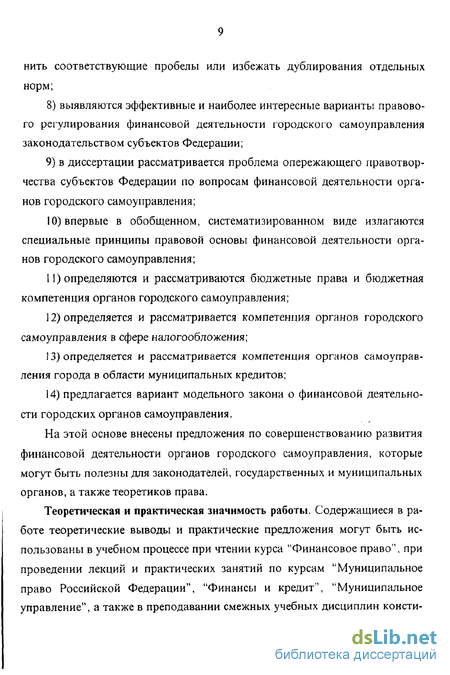 9

нить соответствующие пробелы или избежать дублирования отдельных норм;

8) выявляются эффективные и наиболее интересные варианты правового регулирования финансовой деятельности городского самоуправления законодательством субъектов Федерации;

9) в диссертации рассматривается проблема опережающего правотворчества субъектов Федерации по вопросам финансовой деятельности органов городского самоуправления;

10) впервые в обобщенном, систематизированном виде излагаются специальные принципы правовой основы финансовой деятельности органов городского самоуправления;

11) определяются и рассматриваются бюджетные права и бюджетная компетенция органов городского самоуправления;

12) определяется и рассматривается компетенция органов городского самоуправления в сфере налогообложения;

13) определяется и рассматривается компетенция органов самоуправления города в области муниципальных кредитов;

14) предлагается вариант модельного закона о финансовой деятельности городских органов самоуправления.

На этой основе внесены предложения по совершенствованию развития финансовой деятельности органов городского самоуправления, которые могут быть полезны для законодателей, государственных и муниципальных органов, а также теоретиков права.

Теоретическая и практическая значимость работы. Содержащиеся в работе теоретические выводы и практические предложения могут быть использованы в учебном процессе при чтении курса "Финансовое право", при проведении лекций и практических занятий по курсам "Муниципальное право Российской Федерации", "Финансы и кредит", "Муниципальное управление", а также в преподавании смежных учебных дисциплин консти-

dsLib.net
библиотека диссертаций